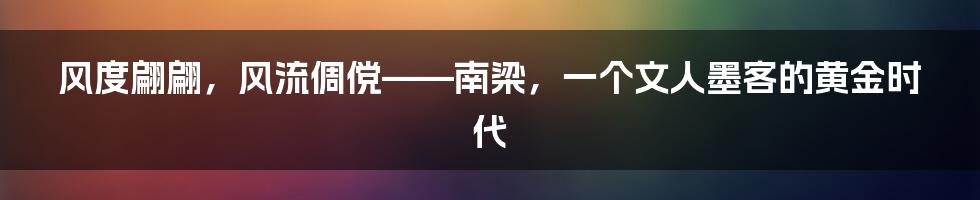 风度翩翩，风流倜傥——南梁，一个文人墨客的黄金时代